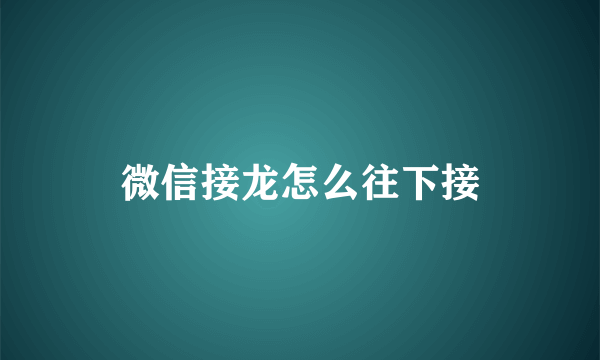 微信接龙怎么往下接